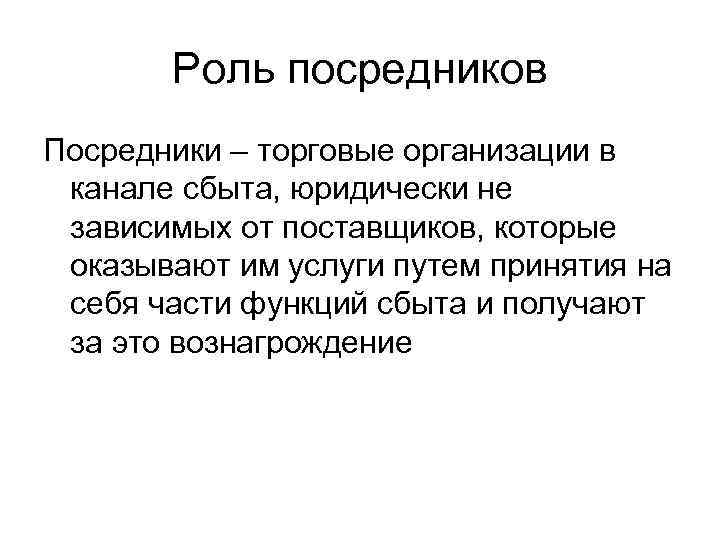 Роль посредников

Посредники – торговые организации в канале сбыта, юридически не зависимых от поставщиков, которые оказывают им услуги путем принятия на себя части функций сбыта и получают за это вознагрождение